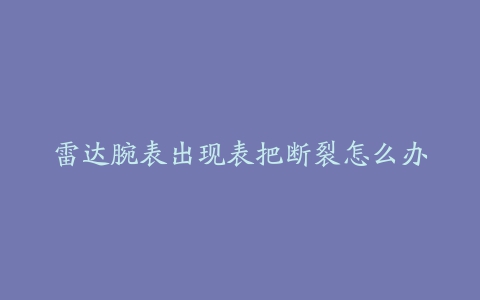 雷达腕表出现表把断裂怎么办